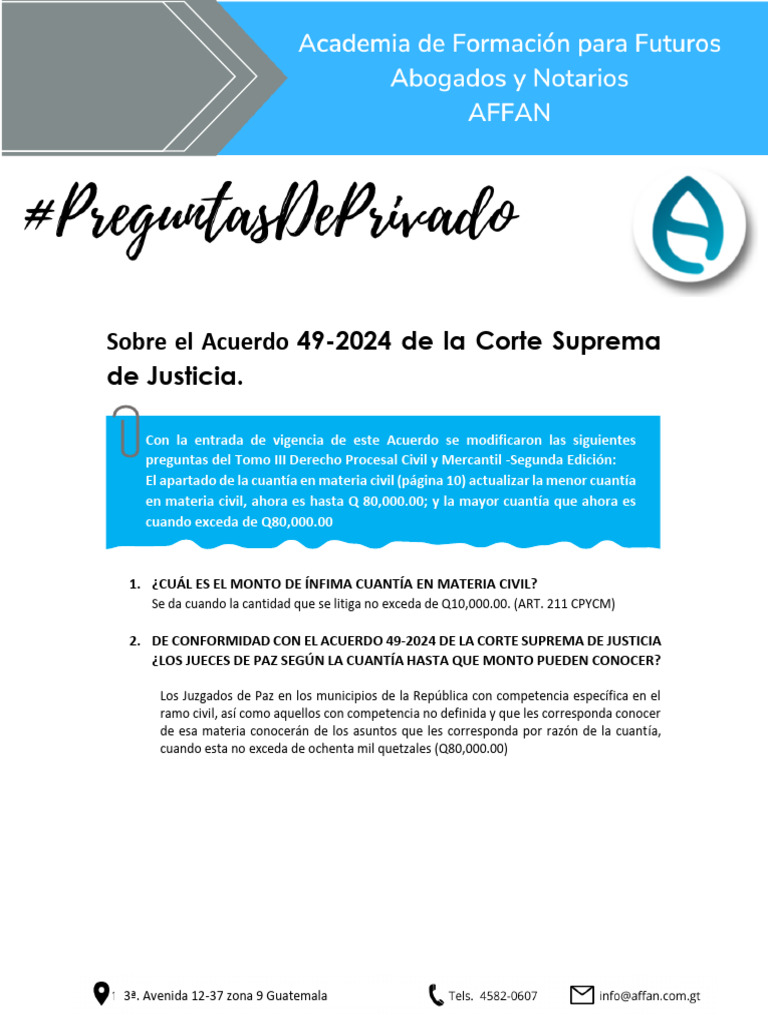 Academia de Formación para Futuros Abogados y Notarios
AFFAN

#PreguntasDePrivado

Sobre el Acuerdo 49-2024 de la Corte Suprema de Justicia.

Con la entrada de vigencia de este Acuerdo se modificaron las siguientes preguntas del Tomo III Derecho Procesal Civil y Mercantil -Segunda Edición:
El apartado de la cuantía en materia civil (página 10) actualizar la menor cuantía en materia civil, ahora es hasta Q 80,000.00; y la mayor cuantía que ahora es cuando exceda de Q80,000.00

1. ¿CUÁL ES EL MONTO DE ÍNFIMA CUANTÍA EN MATERIA CIVIL?
Se da cuando la cantidad que se litiga no exceda de Q10,000.00. (ART. 211 CPYCM)

2. DE CONFORMIDAD CON EL ACUERDO 49-2024 DE LA CORTE SUPREMA DE JUSTICIA ¿LOS JUECES DE PAZ SEGÚN LA CUANTÍA HASTA QUE MONTO PUEDEN CONOCER?

Los Juzgados de Paz en los municipios de la República con competencia específica en el ramo civil, así como aquellos con competencia no definida y que les corresponda conocer de esa materia conocerán de los asuntos que les corresponda por razón de la cuantía, cuando esta no exceda de ochenta mil quetzales (Q80,000.00)

3ª. Avenida 12-37 zona 9 Guatemala   Tels. 4582-0607   info@affan.com.gt